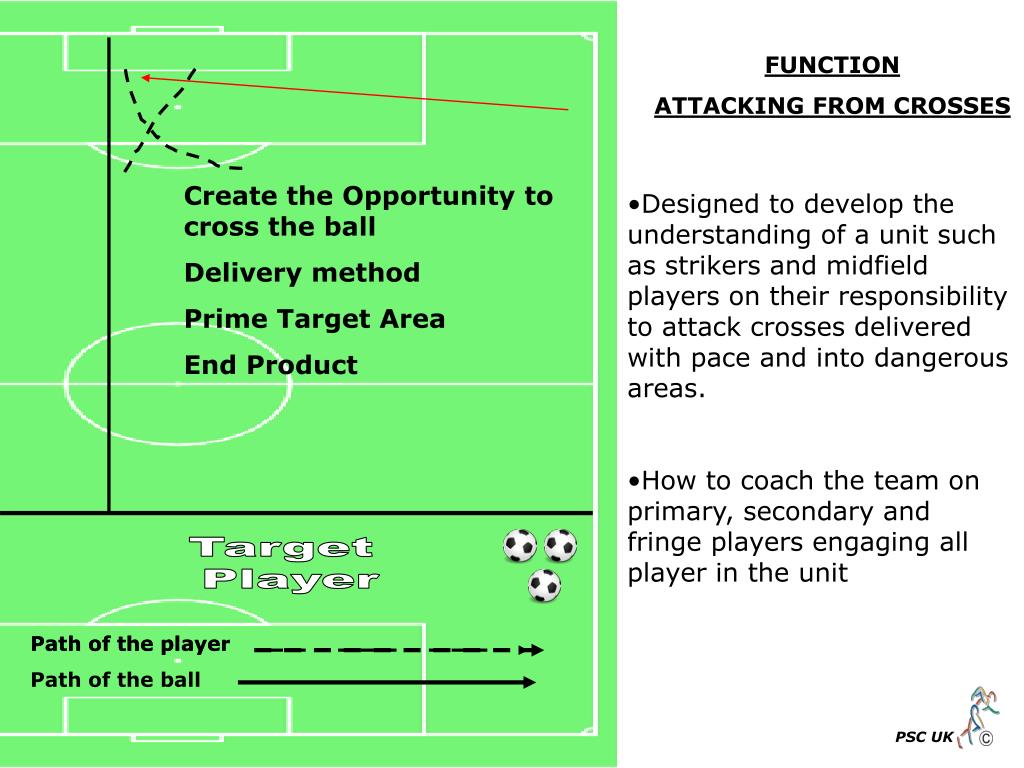 Create the Opportunity to cross the ball

Delivery method

Prime Target Area

End Product

Target Player

Path of the player

Path of the ball

FUNCTION

ATTACKING FROM CROSSES

•Designed to develop the understanding of a unit such as strikers and midfield players on their responsibility to attack crosses delivered with pace and into dangerous areas.

•How to coach the team on primary, secondary and fringe players engaging all player in the unit

PSC UK ©